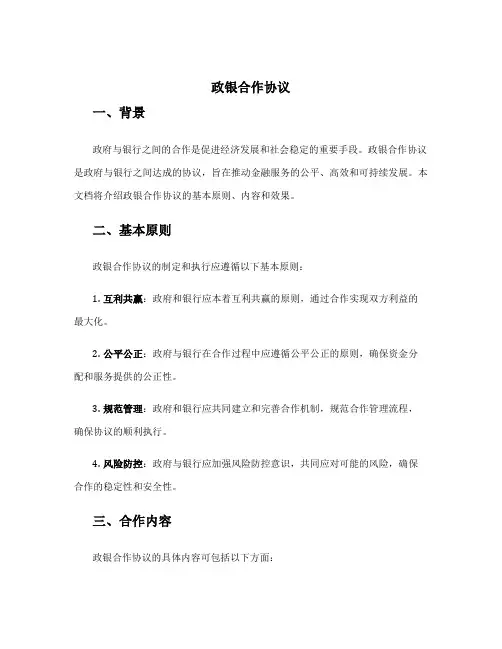 政银合作协议

一、背景

政府与银行之间的合作是促进经济发展和社会稳定的重要手段。政银合作协议是政府与银行之间达成的协议，旨在推动金融服务的公平、高效和可持续发展。本文档将介绍政银合作协议的基本原则、内容和效果。

二、基本原则

政银合作协议的制定和执行应遵循以下基本原则：

1. 互利共赢：政府和银行应本着互利共赢的原则，通过合作实现双方利益的最大化。

2. 公平公正：政府与银行在合作过程中应遵循公平公正的原则，确保资金分配和服务提供的公正性。

3. 规范管理：政府和银行应共同建立和完善合作机制，规范合作管理流程，确保协议的顺利执行。

4. 风险防控：政府与银行应加强风险防控意识，共同应对可能的风险，确保合作的稳定性和安全性。

三、合作内容

政银合作协议的具体内容可包括以下方面：